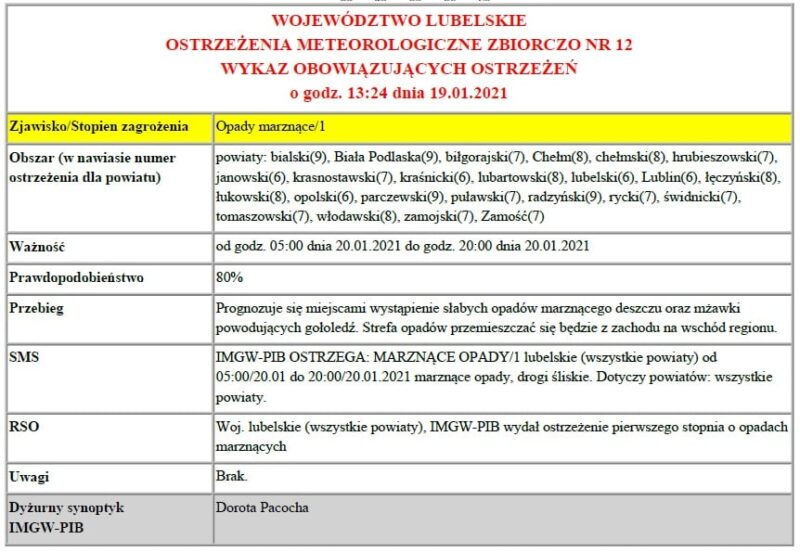 WOJEWÓDZTWO LUBELSKIE
OSTRZEŻENIA METEOROLOGICZNE ZBIORCZO NR 12
WYKAZ OBOWIĄZUJĄCYCH OSTRZEŻEŃ
o godz. 13:24 dnia 19.01.2021

| Zjawisko/Stopien zagrożenia | Opady marznące/1 |
|---|---|
| Obszar (w nawiasie numer ostrzeżenia dla powiatu) | powiaty: bialski(9), Biała Podlaska(9), biłgorajski(7), Chełm(8), chełmski(8), hrubieszowski(7), janowski(6), krasnostawski(7), kraśnicki(6), lubartowski(8), lubelski(6), Lublin(6), łęczyński(8), łukowski(8), opolski(6), parczewski(9), puławski(7), radzyński(9), rycki(7), świdnicki(7), tomaszowski(7), włodawski(8), zamojski(7), Zamość(7) |
| Ważność | od godz. 05:00 dnia 20.01.2021 do godz. 20:00 dnia 20.01.2021 |
| Prawdopodobieństwo | 80% |
| Przebieg | Prognozuje się miejscami wystąpienie słabych opadów marznącego deszczu oraz mżawki powodujących gołoledź. Strefa opadów przemieszczać się będzie z zachodu na wschód regionu. |
| SMS | IMGW-PIB OSTRZEGA: MARZNĄCE OPADY/1 lubelskie (wszystkie powiaty) od 05:00/20.01 do 20:00/20.01.2021 marznące opady, drogi śliskie. Dotyczy powiatów: wszystkie powiaty. |
| RSO | Woj. lubelskie (wszystkie powiaty), IMGW-PIB wydał ostrzeżenie pierwszego stopnia o opadach marznących |
| Uwagi | Brak. |
| Dyżurny synoptyk IMGW-PIB | Dorota Pacocha |